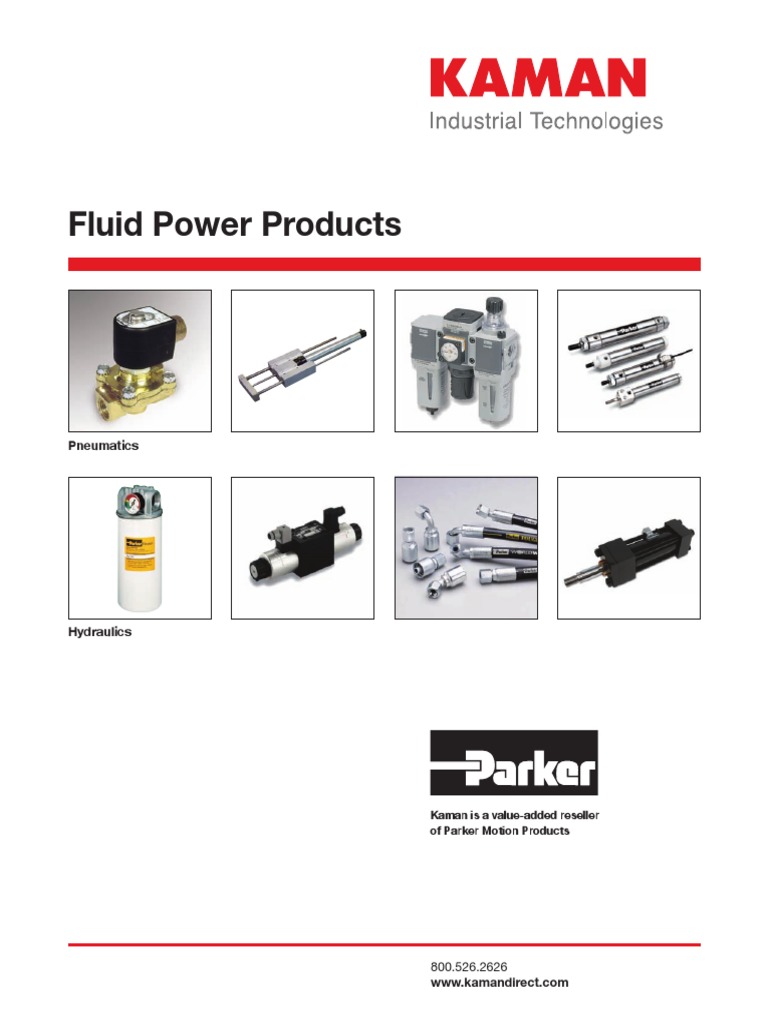 KAMAN
Industrial Technologies

Fluid Power Products

Pneumatics

Hydraulics

Parker

Kaman is a value-added reseller of Parker Motion Products

800.526.2626
www.kamandirect.com